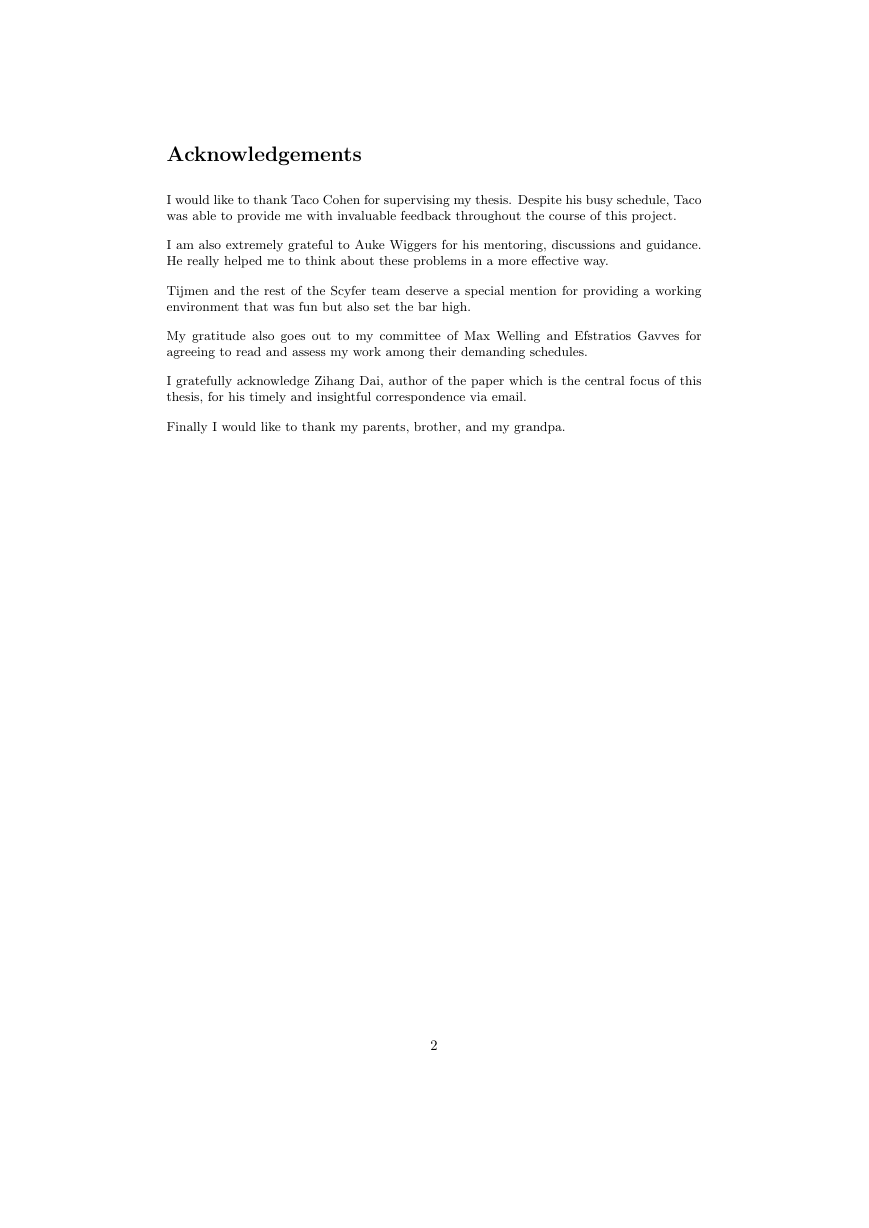 Acknowledgements

I would like to thank Taco Cohen for supervising my thesis. Despite his busy schedule, Taco was able to provide me with invaluable feedback throughout the course of this project.

I am also extremely grateful to Auke Wiggers for his mentoring, discussions and guidance. He really helped me to think about these problems in a more effective way.

Tijmen and the rest of the Scyfer team deserve a special mention for providing a working environment that was fun but also set the bar high.

My gratitude also goes out to my committee of Max Welling and Efstratios Gavves for agreeing to read and assess my work among their demanding schedules.

I gratefully acknowledge Zihang Dai, author of the paper which is the central focus of this thesis, for his timely and insightful correspondence via email.

Finally I would like to thank my parents, brother, and my grandpa.

2